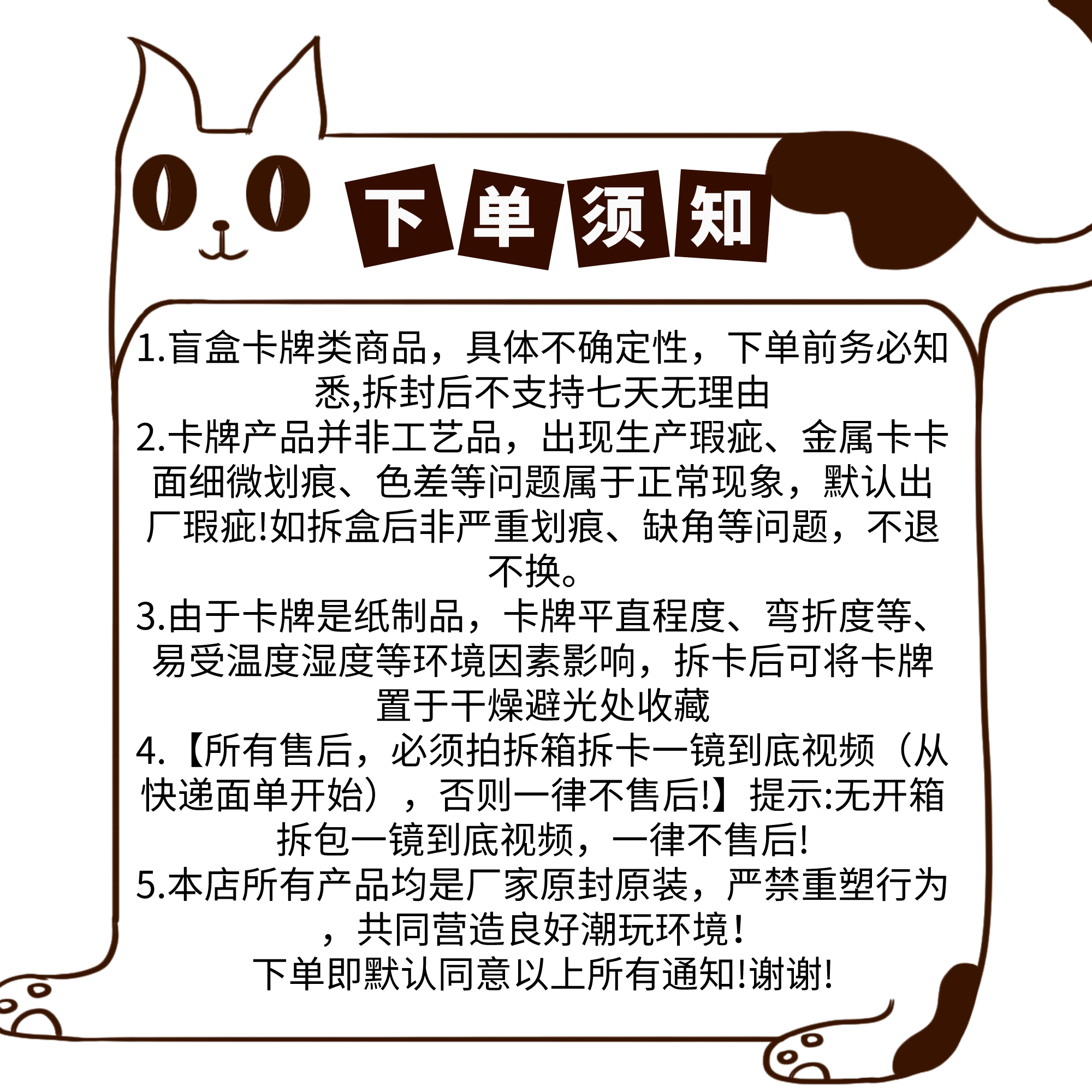 下单须知

1.盲盒卡牌类商品，具体不确定性，下单前务必知悉,拆封后不支持七天无理由

2.卡牌产品并非工艺品，出现生产瑕疵、金属卡卡面细微划痕、色差等问题属于正常现象，默认出厂瑕疵!如拆盒后非严重划痕、缺角等问题，不退不换。

3.由于卡牌是纸制品，卡牌平直程度、弯折度等、易受温度湿度等环境因素影响，拆卡后可将卡牌置于干燥避光处收藏

4.【所有售后，必须拍拆箱拆卡一镜到底视频（从快递面单开始），否则一律不售后!】提示:无开箱拆包一镜到底视频，一律不售后!

5.本店所有产品均是厂家原封原装，严禁重塑行为，共同营造良好潮玩环境！

下单即默认同意以上所有通知!谢谢!